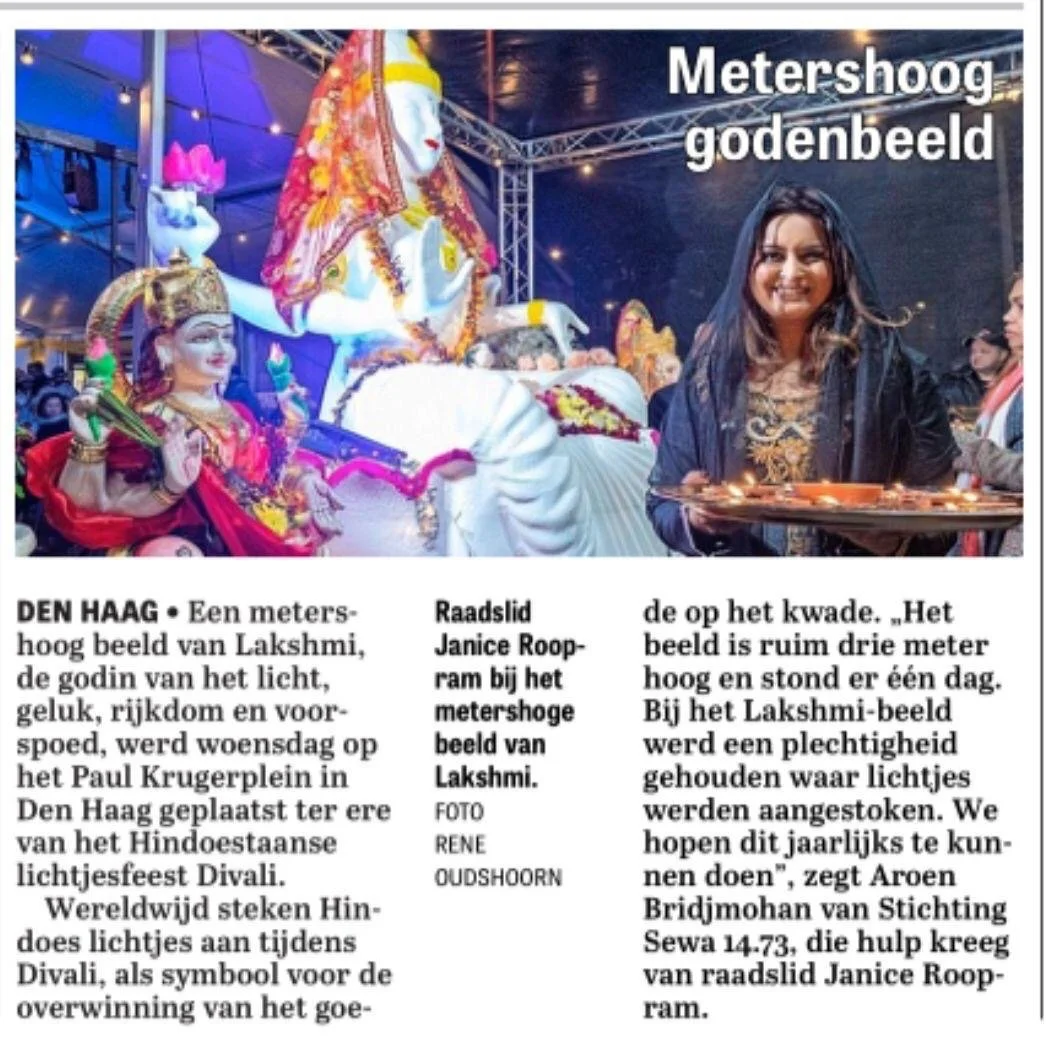 Metershoog godenbeeld

DEN HAAG • Een metershoog beeld van Lakshmi, de godin van het licht, geluk, rijkdom en voorspoed, werd woensdag op het Paul Krugerplein in Den Haag geplaatst ter ere van het Hindoestaanse lichtjesfeest Divali.

Wereldwijd steken Hindoes lichtjes aan tijdens Divali, als symbool voor de overwinning van het goede op het kwade. „Het beeld is ruim drie meter hoog en stond er één dag. Bij het Lakshmi-beeld werd een plechtigheid gehouden waar lichtjes werden aangestoken. We hopen dit jaarlijks te kunnen doen", zegt Aroen Bridjmohan van Stichting Sewa 14.73, die hulp kreeg van raadslid Janice Roopram.

Raadslid Janice Roopram bij het metershoge beeld van Lakshmi.
FOTO
RENE
OUDSHOORN